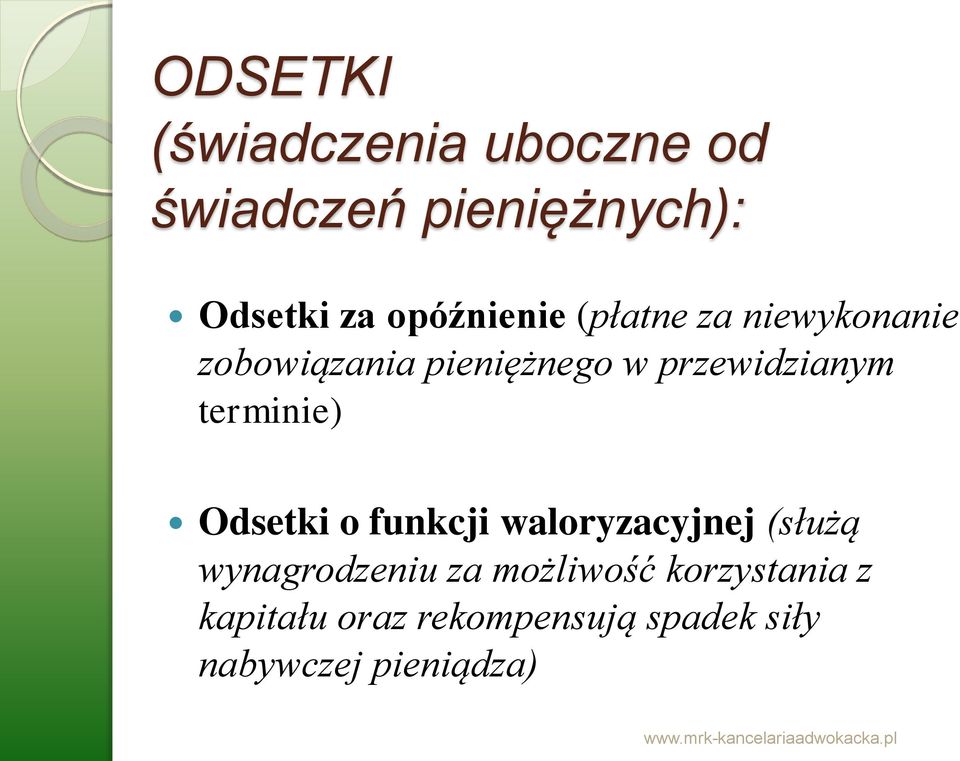 ODSETKI
(świadczenia uboczne od świadczeń pieniężnych):

Odsetki za opóźnienie (płatne za niewykonanie zobowiązania pieniężnego w przewidzianym terminie)

Odsetki o funkcji waloryzacyjnej (służą wynagrodzeniu za możliwość korzystania z kapitału oraz rekompensują spadek siły nabywczej pieniądza)

www.mrk-kancelariaadwokacka.pl